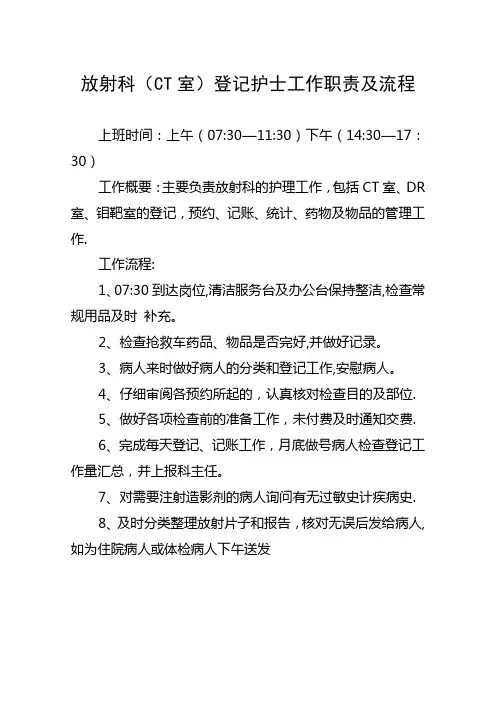 放射科（CT 室）登记护士工作职责及流程

上班时间：上午（07:30—11:30）下午（14:30—17：30）

工作概要：主要负责放射科的护理工作，包括 CT 室、DR 室、钼靶室的登记，预约、记账、统计、药物及物品的管理工作.

工作流程:

1、07:30 到达岗位,清洁服务台及办公台保持整洁,检查常规用品及时 补充。

2、检查抢救车药品、物品是否完好,并做好记录。

3、病人来时做好病人的分类和登记工作,安慰病人。

4、仔细审阅各预约所起的，认真核对检查目的及部位.

5、做好各项检查前的准备工作，未付费及时通知交费.

6、完成每天登记、记账工作，月底做号病人检查登记工作量汇总，并上报科主任。

7、对需要注射造影剂的病人询问有无过敏史计疾病史.

8、及时分类整理放射片子和报告，核对无误后发给病人,如为住院病人或体检病人下午送发